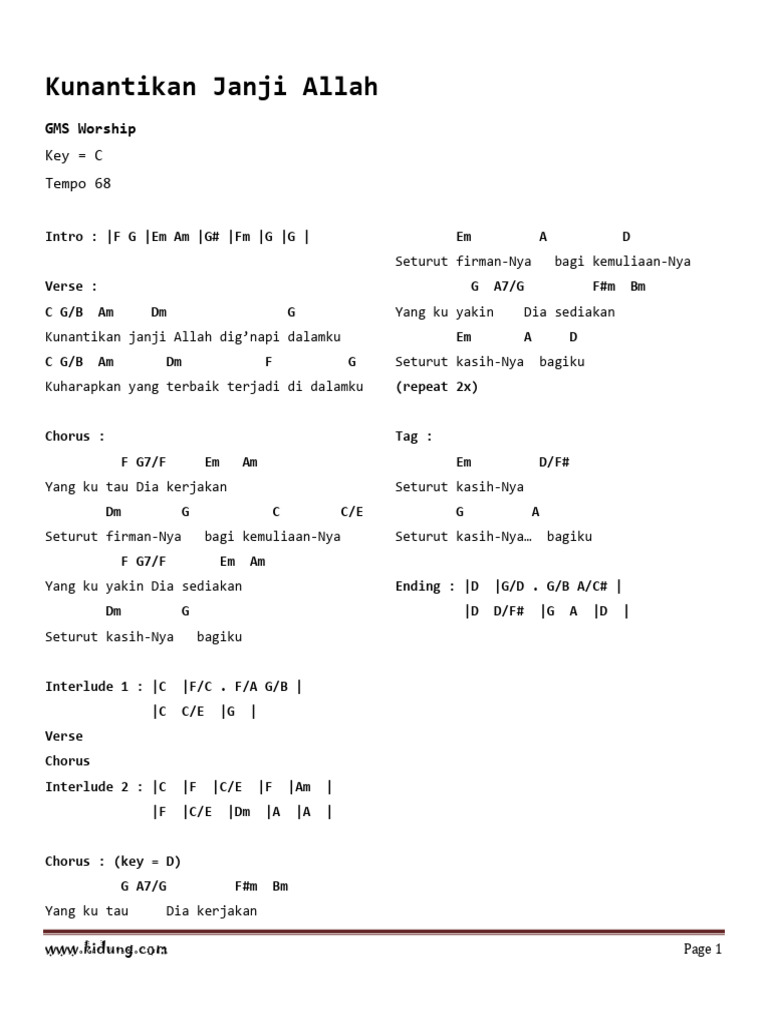 Kunantikan Janji Allah

GMS Worship

Key = C

Tempo 68

Intro : |F G |Em Am |G# |Fm |G |G |

Verse :

C G/B Am Dm G
Kunantikan janji Allah dig'napi dalamku
C G/B Am Dm F G
Kuharapkan yang terbaik terjadi di dalamku

Chorus :

F G7/F Em Am
Yang ku tau Dia kerjakan
Dm G C C/E
Seturut firman-Nya bagi kemuliaan-Nya
F G7/F Em Am
Yang ku yakin Dia sediakan
Dm G
Seturut kasih-Nya bagiku

Interlude 1 : |C |F/C . F/A G/B |
|C C/E |G |

Verse

Chorus

Interlude 2 : |C |F |C/E |F |Am |
|F |C/E |Dm |A |A |

Chorus : (key = D)

G A7/G F#m Bm
Yang ku tau Dia kerjakan

Em A D
Seturut firman-Nya bagi kemuliaan-Nya
G A7/G F#m Bm
Yang ku yakin Dia sediakan
Em A D
Seturut kasih-Nya bagiku
(repeat 2x)

Tag :

Em D/F#
Seturut kasih-Nya
G A
Seturut kasih-Nya… bagiku

Ending : |D |G/D . G/B A/C# |
|D D/F# |G A |D |

www.kidung.com

Page 1